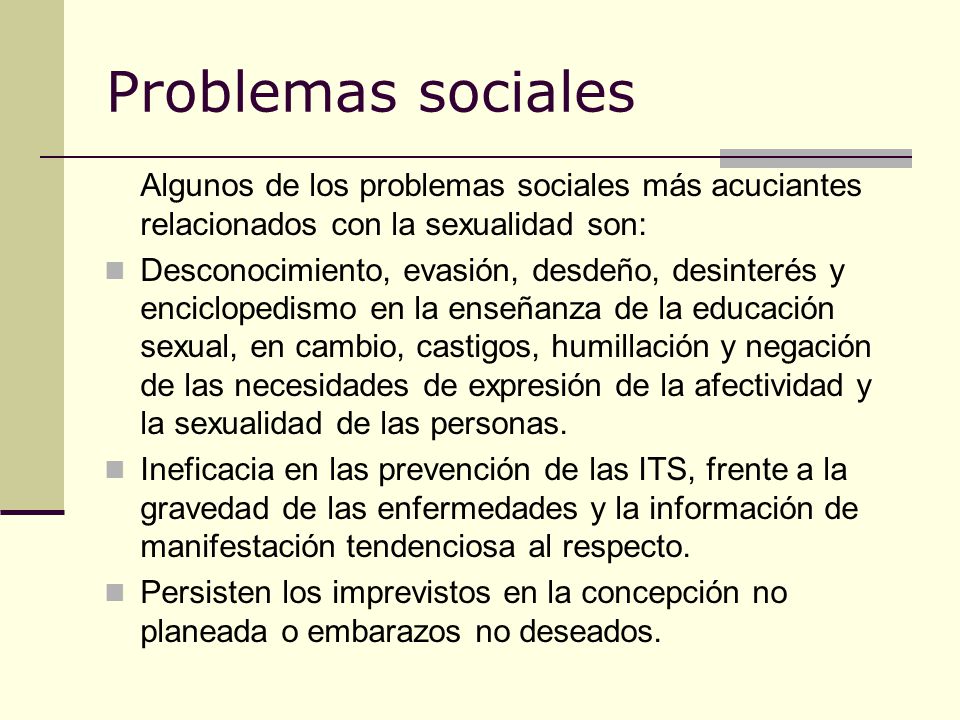 Problemas sociales

Algunos de los problemas sociales más acuciantes relacionados con la sexualidad son:

- Desconocimiento, evasión, desdeño, desinterés y enciclopedismo en la enseñanza de la educación sexual, en cambio, castigos, humillación y negación de las necesidades de expresión de la afectividad y la sexualidad de las personas.
- Ineficacia en las prevención de las ITS, frente a la gravedad de las enfermedades y la información de manifestación tendenciosa al respecto.
- Persisten los imprevistos en la concepción no planeada o embarazos no deseados.